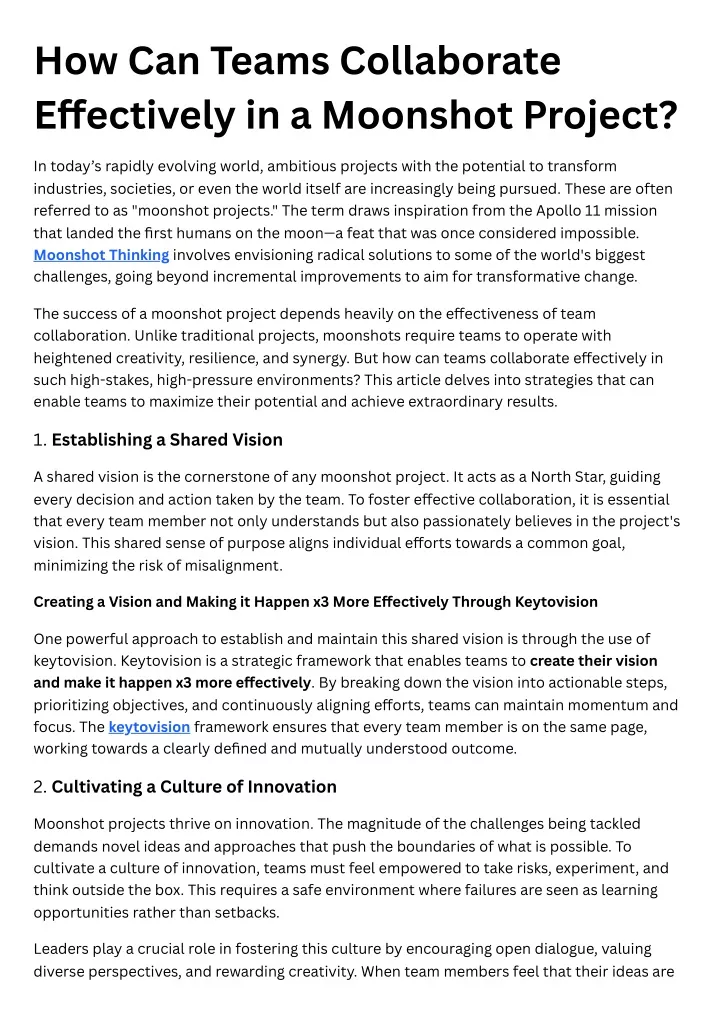 How Can Teams Collaborate Effectively in a Moonshot Project?

In today's rapidly evolving world, ambitious projects with the potential to transform industries, societies, or even the world itself are increasingly being pursued. These are often referred to as "moonshot projects." The term draws inspiration from the Apollo 11 mission that landed the first humans on the moon—a feat that was once considered impossible. Moonshot Thinking involves envisioning radical solutions to some of the world's biggest challenges, going beyond incremental improvements to aim for transformative change.

The success of a moonshot project depends heavily on the effectiveness of team collaboration. Unlike traditional projects, moonshots require teams to operate with heightened creativity, resilience, and synergy. But how can teams collaborate effectively in such high-stakes, high-pressure environments? This article delves into strategies that can enable teams to maximize their potential and achieve extraordinary results.

1. Establishing a Shared Vision

A shared vision is the cornerstone of any moonshot project. It acts as a North Star, guiding every decision and action taken by the team. To foster effective collaboration, it is essential that every team member not only understands but also passionately believes in the project's vision. This shared sense of purpose aligns individual efforts towards a common goal, minimizing the risk of misalignment.

Creating a Vision and Making it Happen x3 More Effectively Through Keytovision

One powerful approach to establish and maintain this shared vision is through the use of keytovision. Keytovision is a strategic framework that enables teams to create their vision and make it happen x3 more effectively. By breaking down the vision into actionable steps, prioritizing objectives, and continuously aligning efforts, teams can maintain momentum and focus. The keytovision framework ensures that every team member is on the same page, working towards a clearly defined and mutually understood outcome.

2. Cultivating a Culture of Innovation

Moonshot projects thrive on innovation. The magnitude of the challenges being tackled demands novel ideas and approaches that push the boundaries of what is possible. To cultivate a culture of innovation, teams must feel empowered to take risks, experiment, and think outside the box. This requires a safe environment where failures are seen as learning opportunities rather than setbacks.

Leaders play a crucial role in fostering this culture by encouraging open dialogue, valuing diverse perspectives, and rewarding creativity. When team members feel that their ideas are